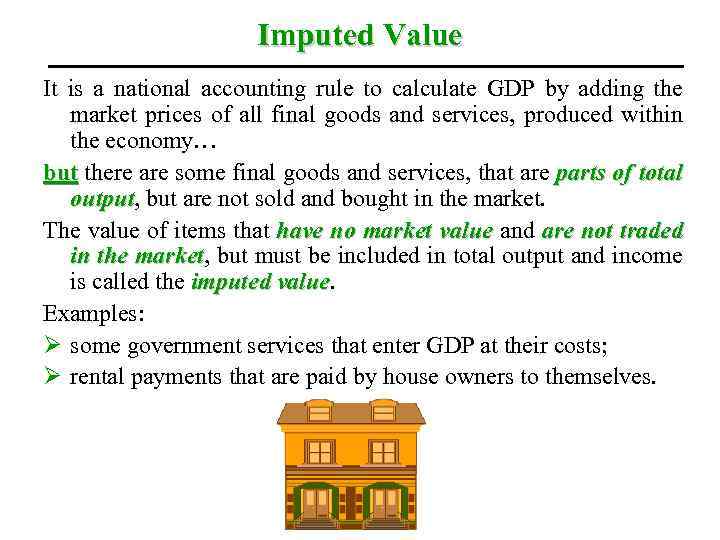 Imputed Value

It is a national accounting rule to calculate GDP by adding the market prices of all final goods and services, produced within the economy…

but there are some final goods and services, that are parts of total output, but are not sold and bought in the market.

The value of items that have no market value and are not traded in the market, but must be included in total output and income is called the imputed value.

Examples:

➢ some government services that enter GDP at their costs;
➢ rental payments that are paid by house owners to themselves.